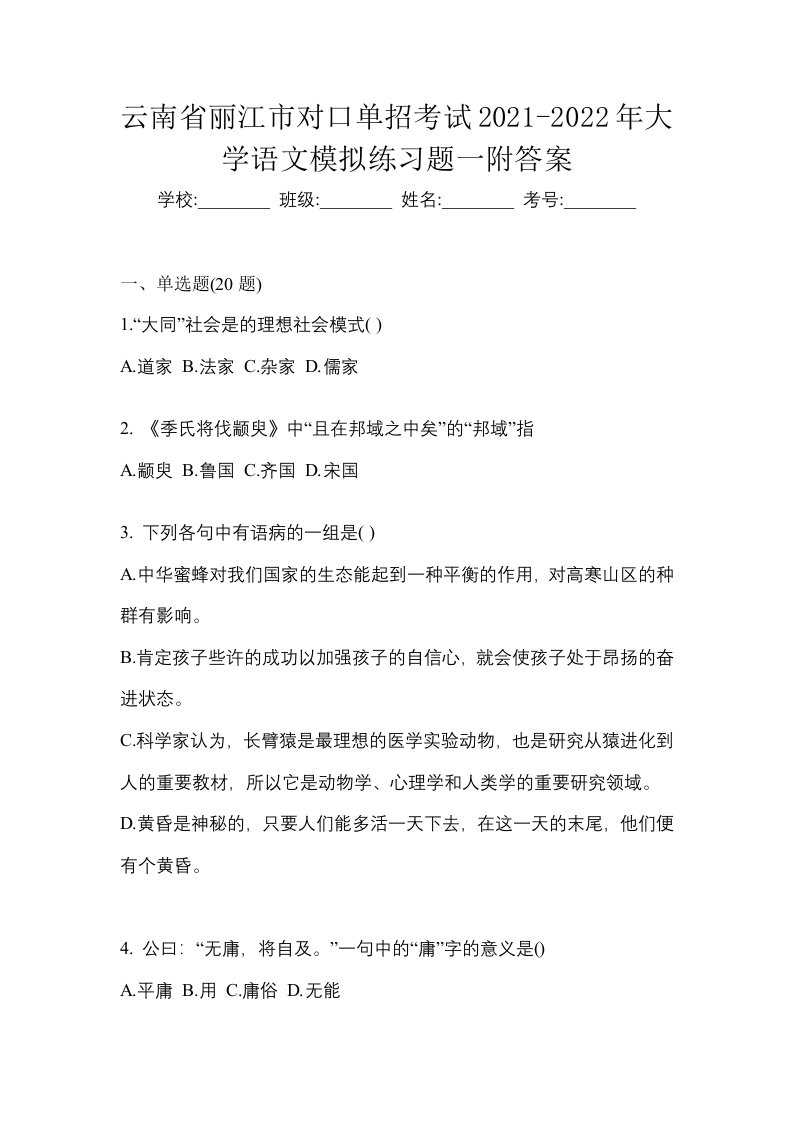 云南省丽江市对口单招考试2021-2022年大学语文模拟练习题一附答案

学校:________ 班级:________ 姓名:________ 考号:________

一、单选题(20 题)

1.“大同”社会是的理想社会模式( )

A.道家 B.法家 C.杂家 D.儒家

2. 《季氏将伐颛臾》中“且在邦域之中矣”的“邦域”指

A.颛臾 B.鲁国 C.齐国 D.宋国

3. 下列各句中有语病的一组是( )

A.中华蜜蜂对我们国家的生态能起到一种平衡的作用，对高寒山区的种群有影响。

B.肯定孩子些许的成功以加强孩子的自信心，就会使孩子处于昂扬的奋进状态。

C.科学家认为，长臂猿是最理想的医学实验动物，也是研究从猿进化到人的重要教材，所以它是动物学、心理学和人类学的重要研究领域。

D.黄昏是神秘的，只要人们能多活一天下去，在这一天的末尾，他们便有个黄昏。

4. 公曰：“无庸，将自及。”一句中的“庸”字的意义是()

A.平庸 B.用 C.庸俗 D.无能